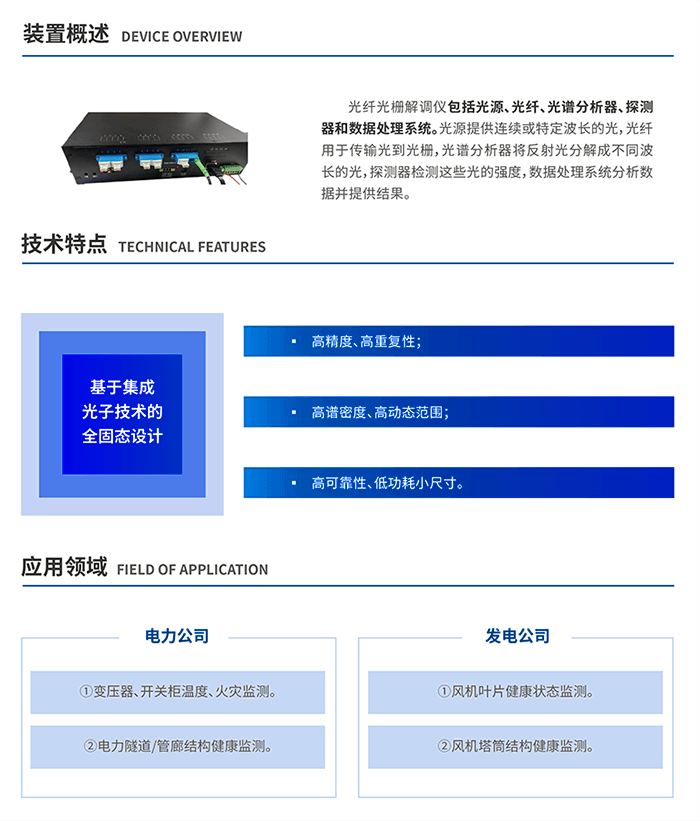 装置概述 DEVICE OVERVIEW

光纤光栅解调仪包括光源、光纤、光谱分析器、探测器和数据处理系统。光源提供连续或特定波长的光，光纤用于传输光到光栅，光谱分析器将反射光分解成不同波长的光，探测器检测这些光的强度，数据处理系统分析数据并提供结果。

技术特点 TECHNICAL FEATURES

基于集成光子技术的全固态设计

▪ 高精度、高重复性；

▪ 高谱密度、高动态范围；

▪ 高可靠性、低功耗小尺寸。

应用领域 FIELD OF APPLICATION

电力公司

①变压器、开关柜温度、火灾监测。

②电力隧道/管廊结构健康监测。

发电公司

①风机叶片健康状态监测。

②风机塔筒结构健康监测。